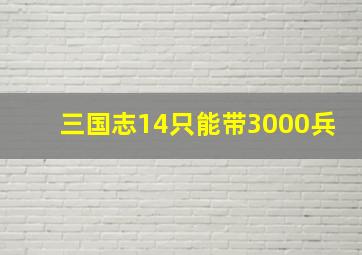 三国志14只能带3000兵